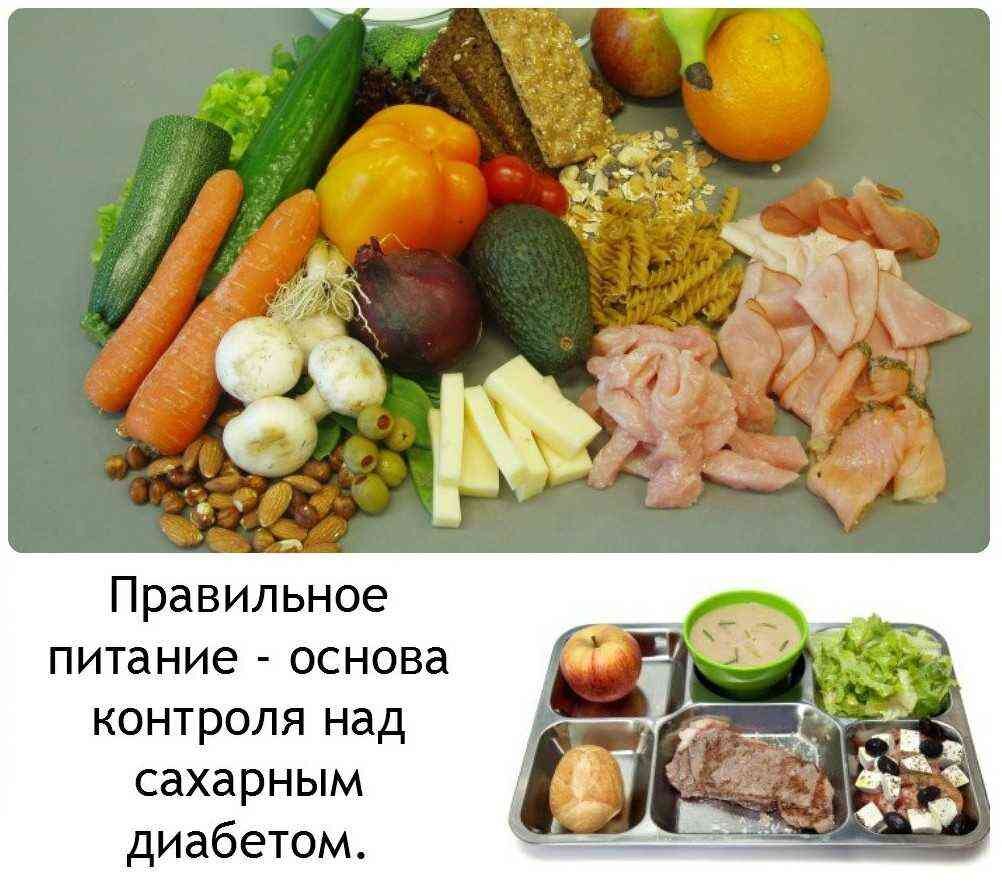 Правильное питание - основа контроля над сахарным диабетом.